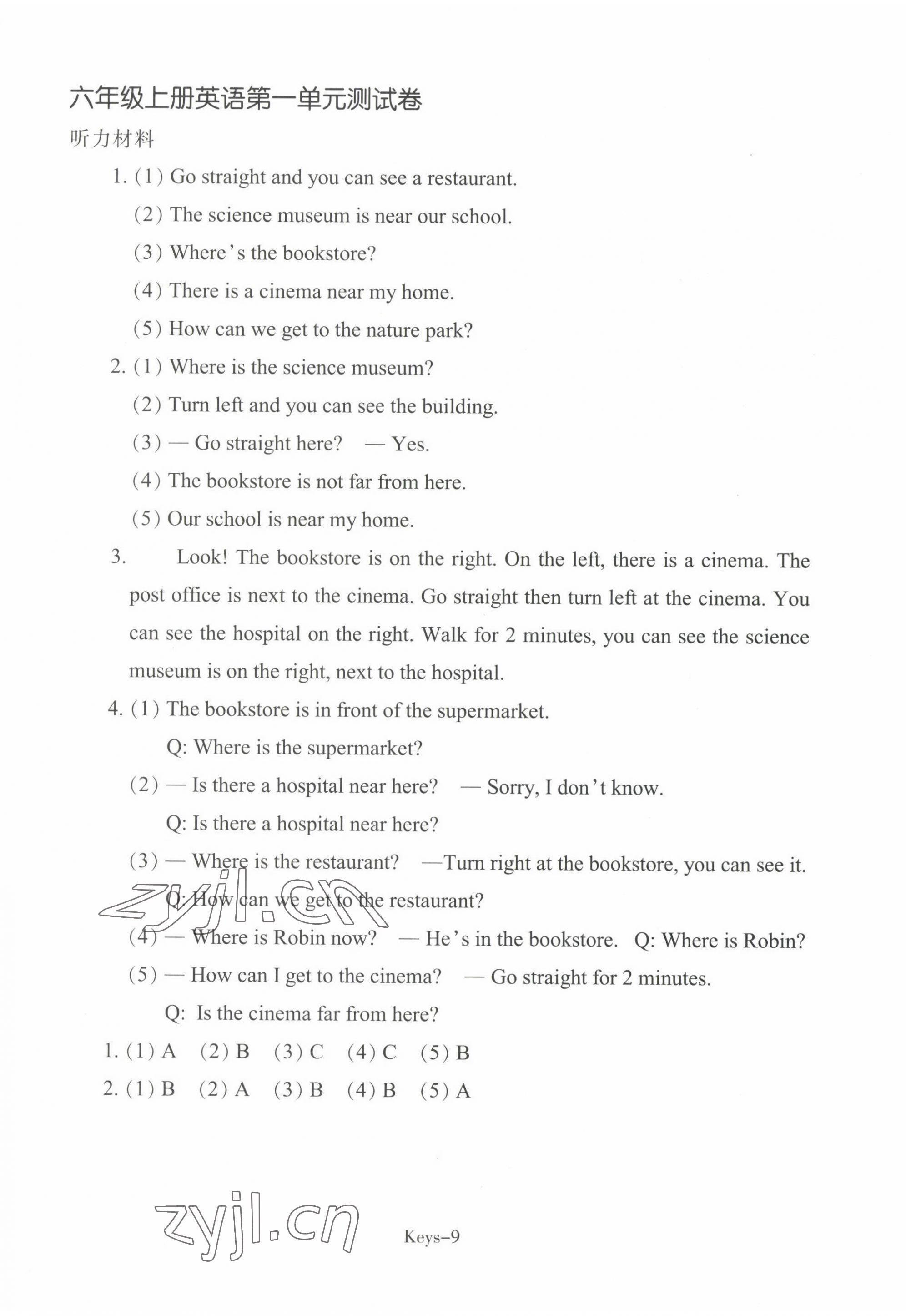 六年级上册英语第一单元测试卷

听力材料

1. (1) Go straight and you can see a restaurant.

(2) The science museum is near our school.

(3) Where's the bookstore?

(4) There is a cinema near my home.

(5) How can we get to the nature park?

2. (1) Where is the science museum?

(2) Turn left and you can see the building.

(3) — Go straight here? — Yes.

(4) The bookstore is not far from here.

(5) Our school is near my home.

3. Look! The bookstore is on the right. On the left, there is a cinema. The post office is next to the cinema. Go straight then turn left at the cinema. You can see the hospital on the right. Walk for 2 minutes, you can see the science museum is on the right, next to the hospital.

4. (1) The bookstore is in front of the supermarket.

Q: Where is the supermarket?

(2) — Is there a hospital near here? — Sorry, I don't know.

Q: Is there a hospital near here?

(3) — Where is the restaurant? —Turn right at the bookstore, you can see it.

Q: How can we get to the restaurant?

(4) — Where is Robin now? — He's in the bookstore. Q: Where is Robin?

(5) — How can I get to the cinema? — Go straight for 2 minutes.

Q: Is the cinema far from here?

1. (1) A (2) B (3) C (4) C (5) B

2. (1) B (2) A (3) B (4) B (5) A

zyjl.cn

zyjl.cn

Keys-9